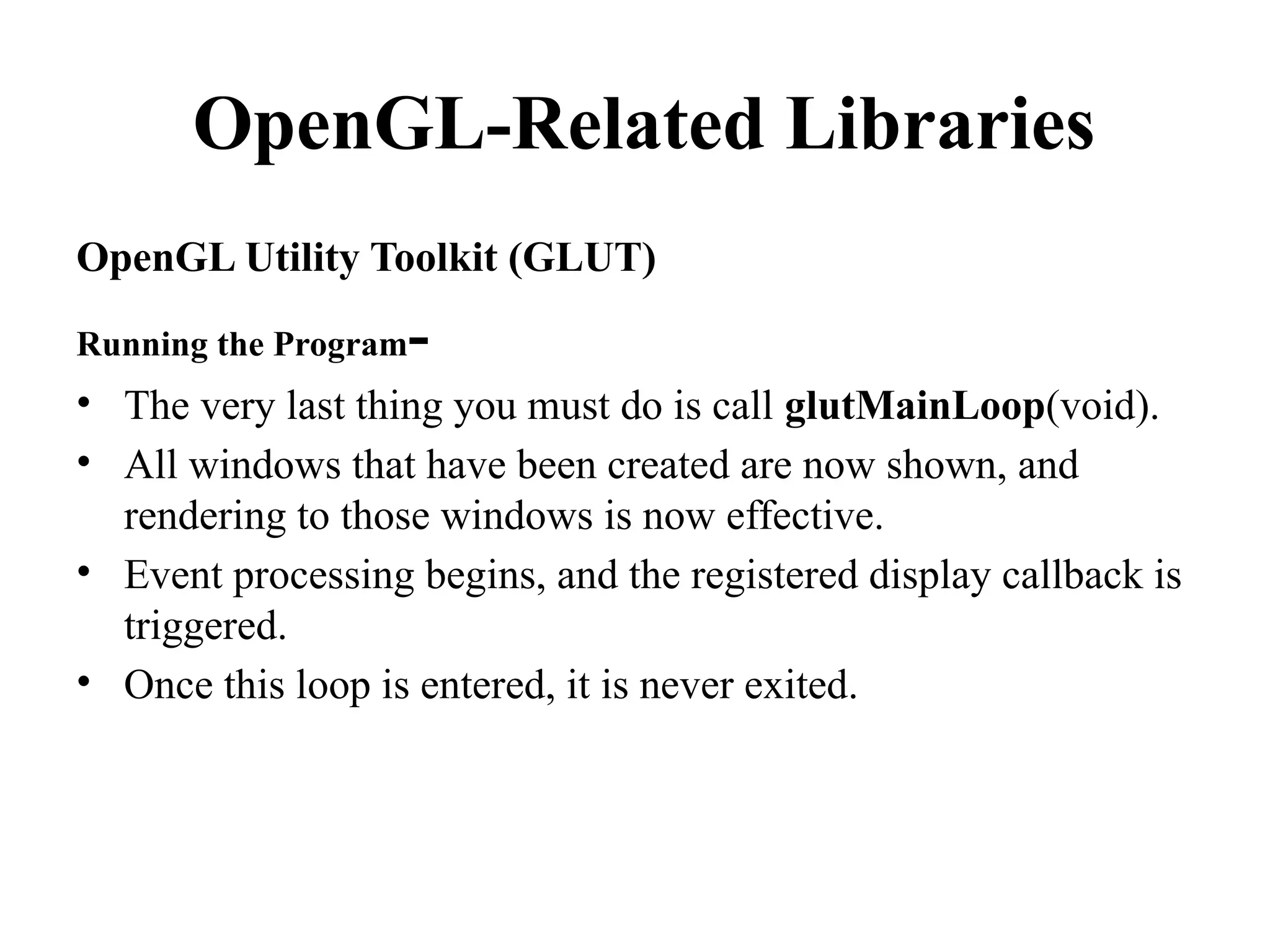 OpenGL-Related Libraries

OpenGL Utility Toolkit (GLUT)

Running the Program-

• The very last thing you must do is call glutMainLoop(void).
• All windows that have been created are now shown, and rendering to those windows is now effective.
• Event processing begins, and the registered display callback is triggered.
• Once this loop is entered, it is never exited.